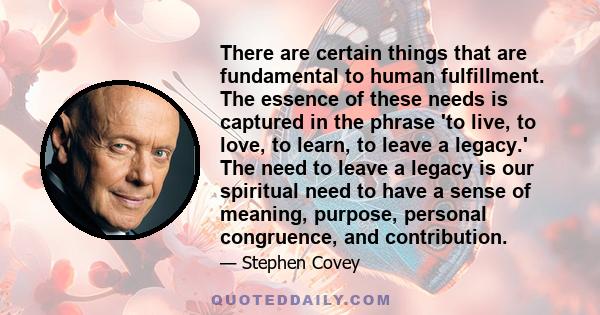 There are certain things that are fundamental to human fulfillment. The essence of these needs is captured in the phrase 'to live, to love, to learn, to leave a legacy.' The need to leave a legacy is our spiritual need to have a sense of meaning, purpose, personal congruence, and contribution.

— Stephen Covey

QUOTEDDAILY.COM